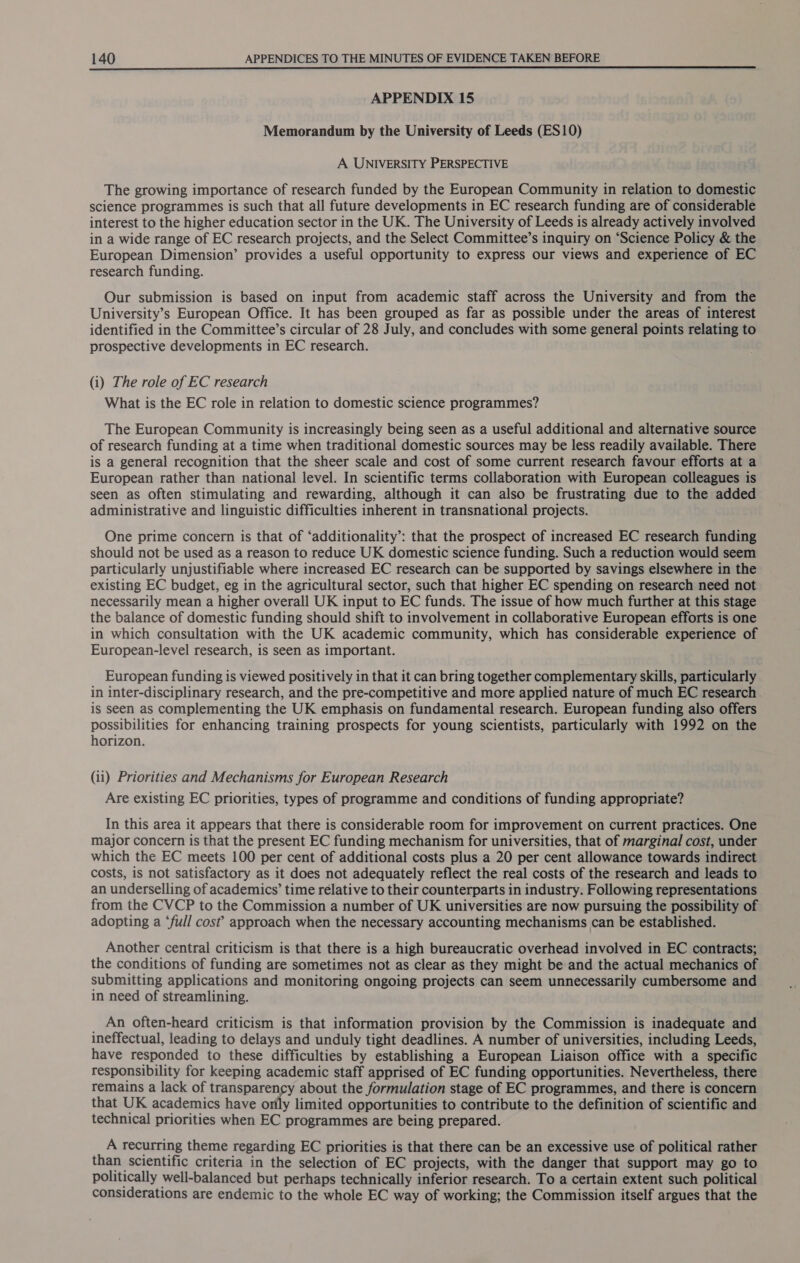 140 APPENDICES TO THE MINUTES OF EVIDENCE TAKEN BEFORE

APPENDIX 15

Memorandum by the University of Leeds (ES10)

A UNIVERSITY PERSPECTIVE

The growing importance of research funded by the European Community in relation to domestic science programmes is such that all future developments in EC research funding are of considerable interest to the higher education sector in the UK. The University of Leeds is already actively involved in a wide range of EC research projects, and the Select Committee's inquiry on 'Science Policy & the European Dimension' provides a useful opportunity to express our views and experience of EC research funding.

Our submission is based on input from academic staff across the University and from the University's European Office. It has been grouped as far as possible under the areas of interest identified in the Committee's circular of 28 July, and concludes with some general points relating to prospective developments in EC research.

(i) The role of EC research
What is the EC role in relation to domestic science programmes?

The European Community is increasingly being seen as a useful additional and alternative source of research funding at a time when traditional domestic sources may be less readily available. There is a general recognition that the sheer scale and cost of some current research favour efforts at a European rather than national level. In scientific terms collaboration with European colleagues is seen as often stimulating and rewarding, although it can also be frustrating due to the added administrative and linguistic difficulties inherent in transnational projects.

One prime concern is that of 'additionality': that the prospect of increased EC research funding should not be used as a reason to reduce UK domestic science funding. Such a reduction would seem particularly unjustifiable where increased EC research can be supported by savings elsewhere in the existing EC budget, eg in the agricultural sector, such that higher EC spending on research need not necessarily mean a higher overall UK input to EC funds. The issue of how much further at this stage the balance of domestic funding should shift to involvement in collaborative European efforts is one in which consultation with the UK academic community, which has considerable experience of European-level research, is seen as important.

European funding is viewed positively in that it can bring together complementary skills, particularly in inter-disciplinary research, and the pre-competitive and more applied nature of much EC research is seen as complementing the UK emphasis on fundamental research. European funding also offers possibilities for enhancing training prospects for young scientists, particularly with 1992 on the horizon.

(ii) Priorities and Mechanisms for European Research
Are existing EC priorities, types of programme and conditions of funding appropriate?

In this area it appears that there is considerable room for improvement on current practices. One major concern is that the present EC funding mechanism for universities, that of marginal cost, under which the EC meets 100 per cent of additional costs plus a 20 per cent allowance towards indirect costs, is not satisfactory as it does not adequately reflect the real costs of the research and leads to an underselling of academics' time relative to their counterparts in industry. Following representations from the CVCP to the Commission a number of UK universities are now pursuing the possibility of adopting a 'full cost' approach when the necessary accounting mechanisms can be established.

Another central criticism is that there is a high bureaucratic overhead involved in EC contracts; the conditions of funding are sometimes not as clear as they might be and the actual mechanics of submitting applications and monitoring ongoing projects can seem unnecessarily cumbersome and in need of streamlining.

An often-heard criticism is that information provision by the Commission is inadequate and ineffectual, leading to delays and unduly tight deadlines. A number of universities, including Leeds, have responded to these difficulties by establishing a European Liaison office with a specific responsibility for keeping academic staff apprised of EC funding opportunities. Nevertheless, there remains a lack of transparency about the formulation stage of EC programmes, and there is concern that UK academics have only limited opportunities to contribute to the definition of scientific and technical priorities when EC programmes are being prepared.

A recurring theme regarding EC priorities is that there can be an excessive use of political rather than scientific criteria in the selection of EC projects, with the danger that support may go to politically well-balanced but perhaps technically inferior research. To a certain extent such political considerations are endemic to the whole EC way of working; the Commission itself argues that the